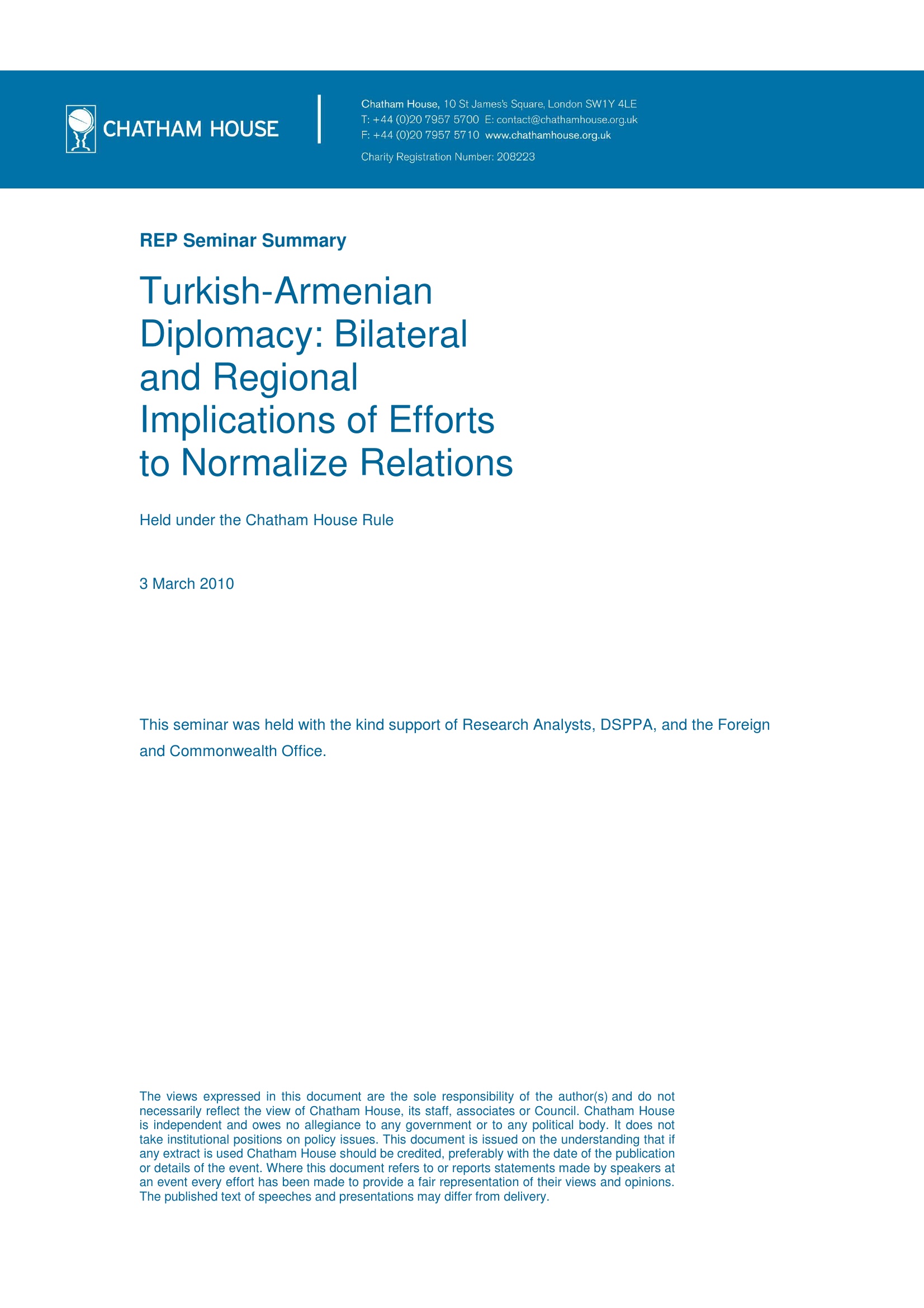 CHATHAM HOUSE

Chatham House, 10 St James's Square, London SW1Y 4LE
T: +44 (0)20 7957 5700 E: contact@chathamhouse.org.uk
F: +44 (0)20 7957 5710 www.chathamhouse.org.uk
Charity Registration Number: 208223

REP Seminar Summary

Turkish-Armenian Diplomacy: Bilateral and Regional Implications of Efforts to Normalize Relations

Held under the Chatham House Rule

3 March 2010

This seminar was held with the kind support of Research Analysts, DSPPA, and the Foreign and Commonwealth Office.

The views expressed in this document are the sole responsibility of the author(s) and do not necessarily reflect the view of Chatham House, its staff, associates or Council. Chatham House is independent and owes no allegiance to any government or to any political body. It does not take institutional positions on policy issues. This document is issued on the understanding that if any extract is used Chatham House should be credited, preferably with the date of the publication or details of the event. Where this document refers to or reports statements made by speakers at an event every effort has been made to provide a fair representation of their views and opinions. The published text of speeches and presentations may differ from delivery.